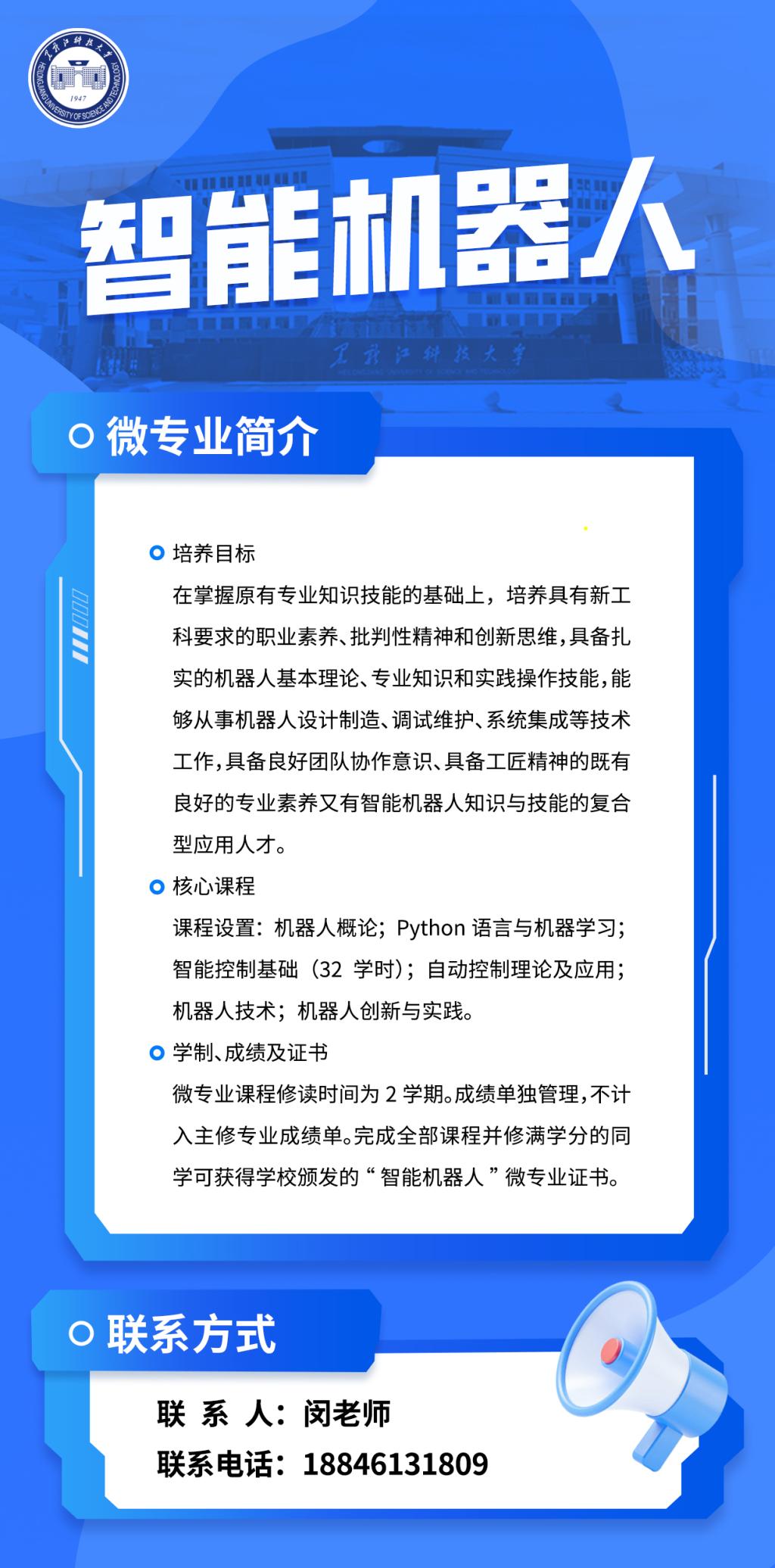 黑龙江科技大学
HEILONGJIANG UNIVERSITY OF SCIENCE AND TECHNOLOGY
1947

智能机器人

黑龙江科技大学

微专业简介

培养目标

在掌握原有专业知识技能的基础上，培养具有新工科要求的职业素养、批判性精神和创新思维，具备扎实的机器人基本理论、专业知识和实践操作技能，能够从事机器人设计制造、调试维护、系统集成等技术工作，具备良好团队协作意识、具备工匠精神的既有良好的专业素养又有智能机器人知识与技能的复合型应用人才。

核心课程

课程设置：机器人概论；Python 语言与机器学习；智能控制基础（32 学时）；自动控制理论及应用；机器人技术；机器人创新与实践。

学制、成绩及证书

微专业课程修读时间为 2 学期。成绩单独管理，不计入主修专业成绩单。完成全部课程并修满学分的同学可获得学校颁发的“智能机器人”微专业证书。

联系方式

联 系 人：闵老师

联系电话：18846131809